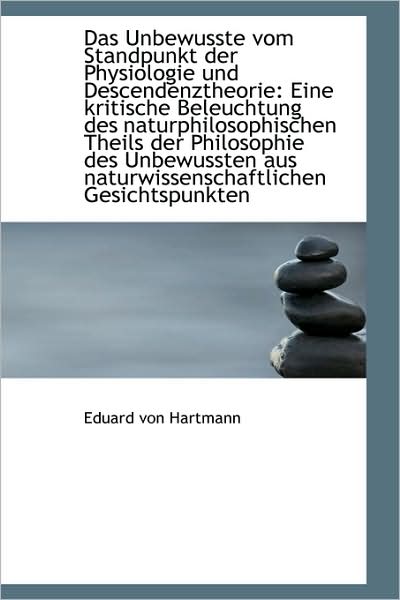 Das Unbewusste vom Standpunkt der Physiologie und Descendenztheorie: Eine kritische Beleuchtung des naturphilosophischen Theils der Philosophie des Unbewussten aus naturwissenschaftlichen Gesichtspunkten

Eduard von Hartmann